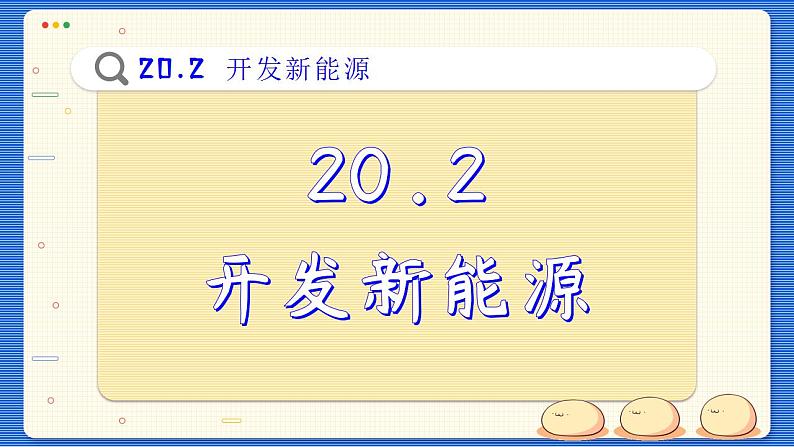 20.2 开发新能源

20.2
开发新能源